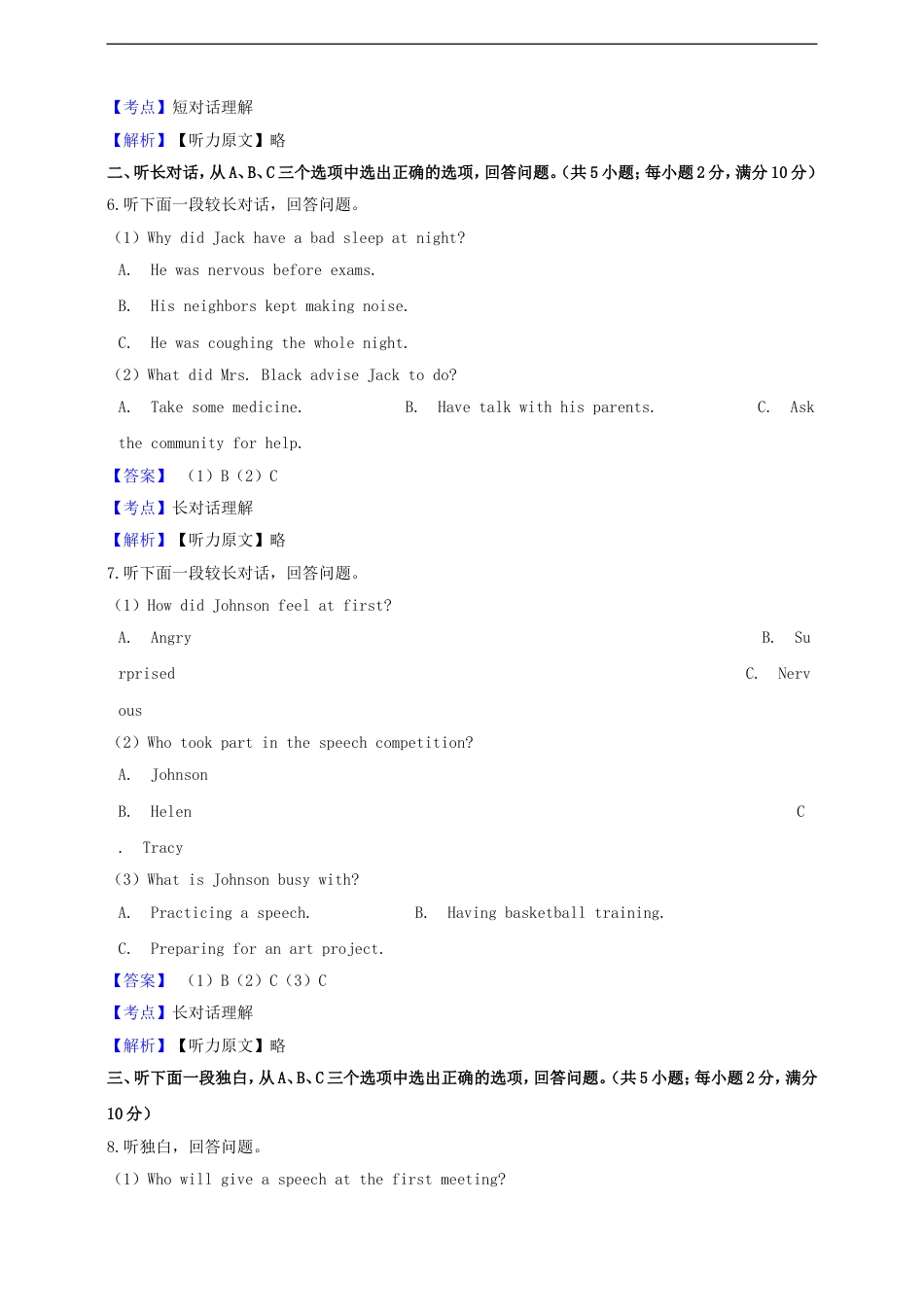 【考点】短对话理解

【解析】【听力原文】略

二、听长对话，从A、B、C三个选项中选出正确的选项，回答问题。(共5小题；每小题2分，满分10分)

6.听下面一段较长对话，回答问题。

（1）Why did Jack have a bad sleep at night?

A. He was nervous before exams.

B. His neighbors kept making noise.

C. He was coughing the whole night.

（2）What did Mrs. Black advise Jack to do?

A. Take some medicine. B. Have talk with his parents. C. Ask the community for help.

【答案】 （1）B（2）C

【考点】长对话理解

【解析】【听力原文】略

7.听下面一段较长对话，回答问题。

（1）How did Johnson feel at first?

A. Angry B. Surprised C. Nervous

（2）Who took part in the speech competition?

A. Johnson

B. Helen C. Tracy

（3）What is Johnson busy with?

A. Practicing a speech. B. Having basketball training.

C. Preparing for an art project.

【答案】 （1）B（2）C（3）C

【考点】长对话理解

【解析】【听力原文】略

三、听下面一段独白，从A、B、C三个选项中选出正确的选项，回答问题。(共5小题；每小题2分，满分10分)

8.听独白，回答问题。

（1）Who will give a speech at the first meeting?